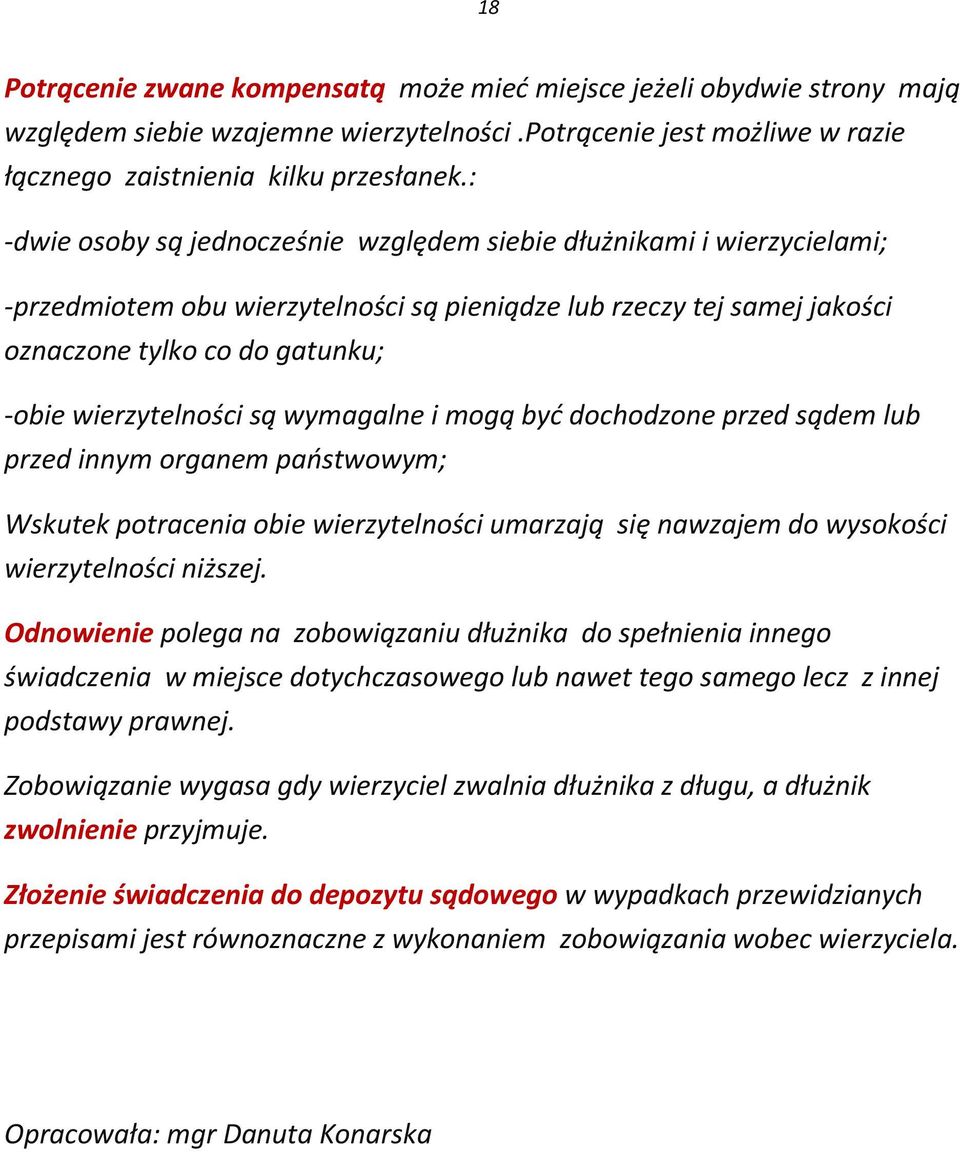 18

Potrącenie zwane kompensatą może mieć miejsce jeżeli obydwie strony mają względem siebie wzajemne wierzytelności .Potrącenie jest możliwe w razie łącznego zaistnienia kilku przesłanek.:

-dwie osoby są jednocześnie względem siebie dłużnikami i wierzycielami;

-przedmiotem obu wierzytelności są pieniądze lub rzeczy tej samej jakości oznaczone tylko co do gatunku;

-obie wierzytelności są wymagalne i mogą być dochodzone przed sądem lub przed innym organem państwowym;

Wskutek potracenia obie wierzytelności umarzają się nawzajem do wysokości wierzytelności niższej.

Odnowienie polega na zobowiązaniu dłużnika do spełnienia innego świadczenia w miejsce dotychczasowego lub nawet tego samego lecz z innej podstawy prawnej.

Zobowiązanie wygasa gdy wierzyciel zwalnia dłużnika z długu, a dłużnik zwolnienie przyjmuje.

Złożenie świadczenia do depozytu sądowego w wypadkach przewidzianych przepisami jest równoznaczne z wykonaniem zobowiązania wobec wierzyciela.

Opracowała: mgr Danuta Konarska